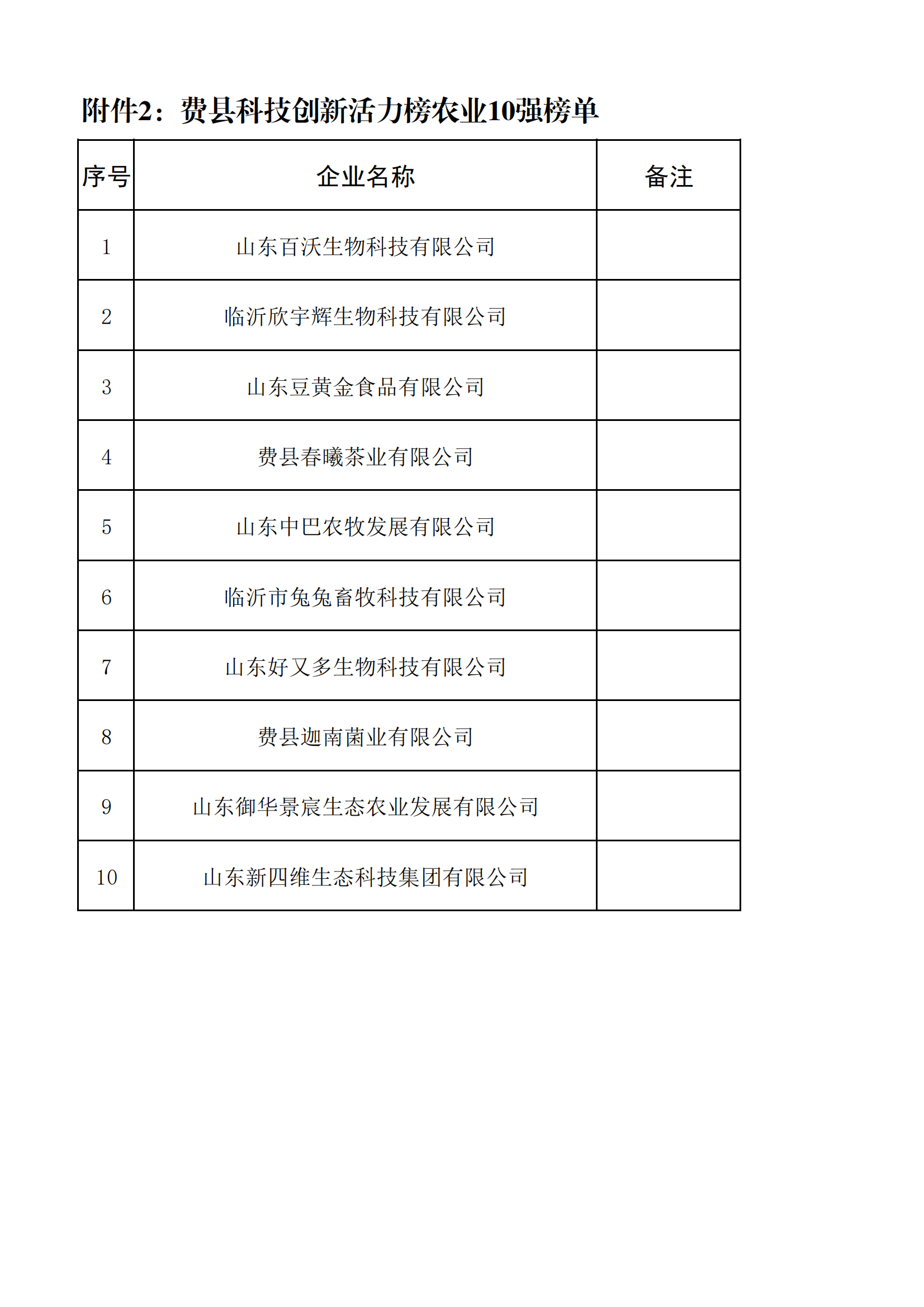 附件2：费县科技创新活力榜农业10强榜单

| 序号 | 企业名称 | 备注 |
|---|---|---|
| 1 | 山东百沃生物科技有限公司 | |
| 2 | 临沂欣宇辉生物科技有限公司 | |
| 3 | 山东豆黄金食品有限公司 | |
| 4 | 费县春曦茶业有限公司 | |
| 5 | 山东中巴农牧发展有限公司 | |
| 6 | 临沂市兔兔畜牧科技有限公司 | |
| 7 | 山东好又多生物科技有限公司 | |
| 8 | 费县迦南菌业有限公司 | |
| 9 | 山东御华景宸生态农业发展有限公司 | |
| 10 | 山东新四维生态科技集团有限公司 | |